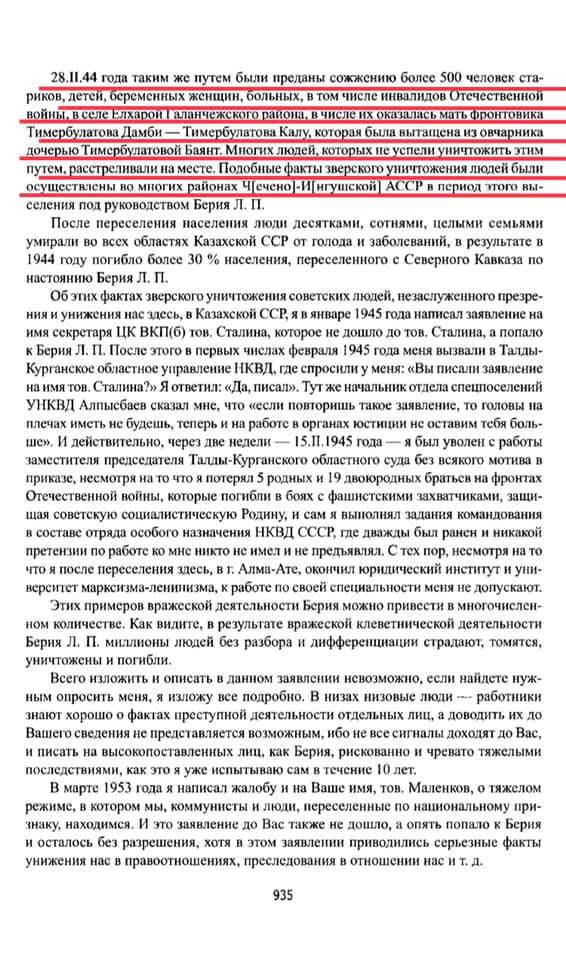 28.II.44 года таким же путем были преданы сожжению более 500 человек стариков, детей, беременных женщин, больных, в том числе инвалидов Отечественной войны, в селе Елхарой Галанчежского района, в числе их оказалась мать фронтовика Тимербулатова Дамби — Тимербулатова Калу, которая была вытащена из овчарника дочерью Тимербулатовой Баянт. Многих людей, которых не успели уничтожить этим путем, расстреливали на месте. Подобные факты зверского уничтожения людей были осуществлены во многих районах Ч[ечено]-И[нгушской] АССР в период этого выселения под руководством Берия Л. П.

После переселения населения люди десятками, сотнями, целыми семьями умирали во всех областях Казахской ССР от голода и заболеваний, в результате в 1944 году погибло более 30 % населения, переселенного с Северного Кавказа по настоянию Берия Л. П.

Об этих фактах зверского уничтожения советских людей, незаслуженного презрения и унижения нас здесь, в Казахской ССР, я в январе 1945 года написал заявление на имя секретаря ЦК ВКП(б) тов. Сталина, которое не дошло до тов. Сталина, а попало к Берия Л. П. После этого в первых числах февраля 1945 года меня вызвали в Талды-Курганское областное управление НКВД, где спросили у меня: «Вы писали заявление на имя тов. Сталина?» Я ответил: «Да, писал». Тут же начальник отдела спецпоселений УНКВД Алпысбаев сказал мне, что «если повторишь такое заявление, то головы на плечах иметь не будешь, теперь и на работе в органах юстиции не оставим тебя больше». И действительно, через две недели — 15.II.1945 года — я был уволен с работы заместителя председателя Талды-Курганского областного суда без всякого мотива в приказе, несмотря на то что я потерял 5 родных и 19 двоюродных братьев на фронтах Отечественной войны, которые погибли в боях с фашистскими захватчиками, защищая советскую социалистическую Родину, и сам я выполнял задания командования в составе отряда особого назначения НКВД СССР, где дважды был ранен и никакой претензии по работе ко мне никто не имел и не предъявлял. С тех пор, несмотря на то что я после переселения здесь, в г. Алма-Ате, окончил юридический институт и университет марксизма-ленинизма, к работе по своей специальности меня не допускают.

Этих примеров вражеской деятельности Берия можно привести в многочисленном количестве. Как видите, в результате вражеской клеветнической деятельности Берия Л. П. миллионы людей без разбора и дифференциации страдают, томятся, уничтожены и погибли.

Всего изложить и описать в данном заявлении невозможно, если найдете нужным опросить меня, я изложу все подробно. В низах низовые люди — работники знают хорошо о фактах преступной деятельности отдельных лиц, а доводить их до Вашего сведения не представляется возможным, ибо не все сигналы доходят до Вас, и писать на высокопоставленных лиц, как Берия, рискованно и чревато тяжелыми последствиями, как это я уже испытываю сам в течение 10 лет.

В марте 1953 года я написал жалобу и на Ваше имя, тов. Маленков, о тяжелом режиме, в котором мы, коммунисты и люди, переселенные по национальному признаку, находимся. И это заявление до Вас также не дошло, а опять попало к Берия и осталось без разрешения, хотя в этом заявлении приводились серьезные факты унижения нас в правоотношениях, преследования в отношении нас и т. д.

935